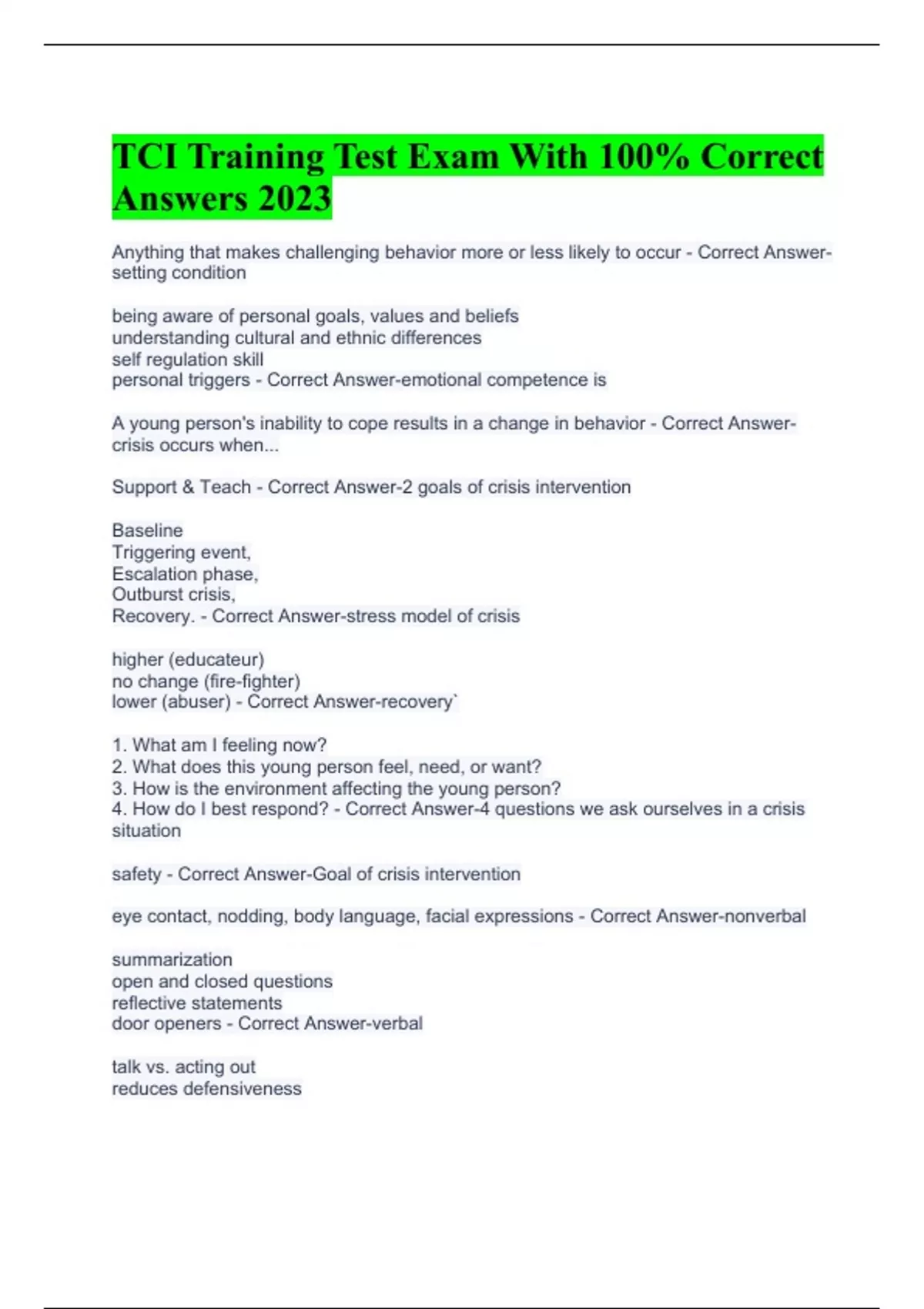 TCI Training Test Exam With 100% Correct Answers 2023

Anything that makes challenging behavior more or less likely to occur - Correct Answer-setting condition

being aware of personal goals, values and beliefs
understanding cultural and ethnic differences
self regulation skill
personal triggers - Correct Answer-emotional competence is

A young person's inability to cope results in a change in behavior - Correct Answer-crisis occurs when...

Support & Teach - Correct Answer-2 goals of crisis intervention

Baseline
Triggering event,
Escalation phase,
Outburst crisis,
Recovery. - Correct Answer-stress model of crisis

higher (educateur)
no change (fire-fighter)
lower (abuser) - Correct Answer-recovery`

1. What am I feeling now?
2. What does this young person feel, need, or want?
3. How is the environment affecting the young person?
4. How do I best respond? - Correct Answer-4 questions we ask ourselves in a crisis situation

safety - Correct Answer-Goal of crisis intervention

eye contact, nodding, body language, facial expressions - Correct Answer-nonverbal

summarization
open and closed questions
reflective statements
door openers - Correct Answer-verbal

talk vs. acting out
reduces defensiveness